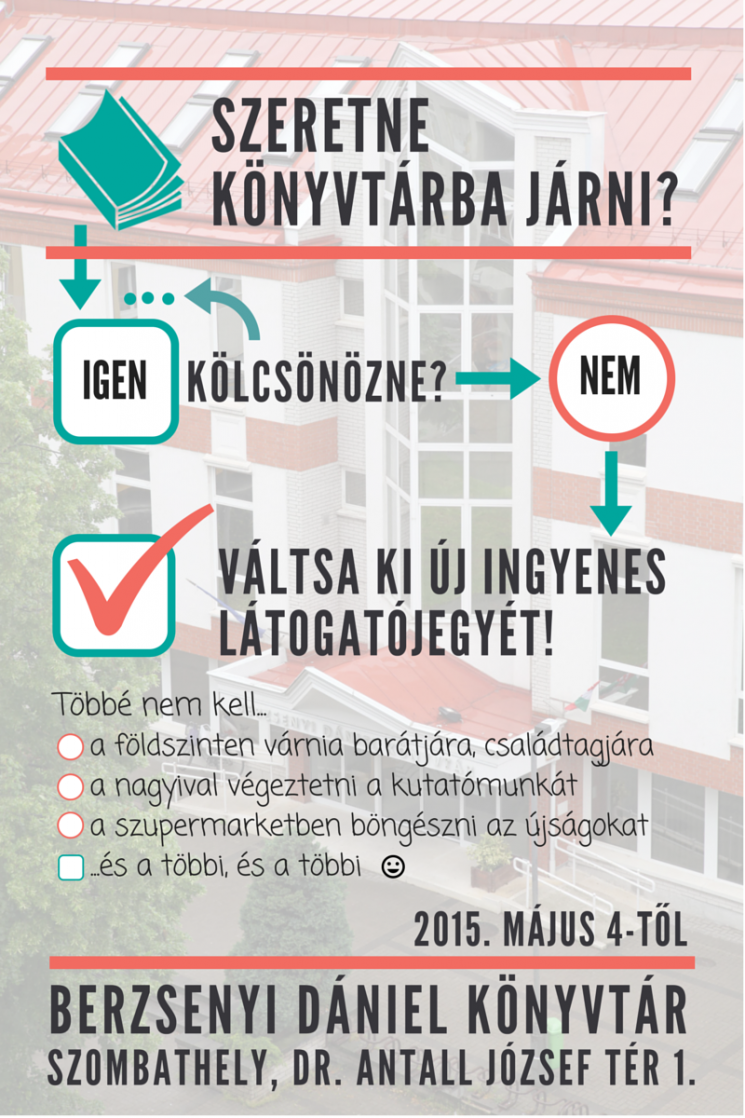 SZERETNE KÖNYVTÁRBA JÁRNI?

...

IGEN

KÖLCSÖNÖZNE?

NEM

VÁLTSA KI ÚJ INGYENES LÁTOGATÓJEGYÉT!

Többé nem kell...
a földszinten várnia barátjára, családtagjára
a nagyival végeztetni a kutatómunkát
a szupermarketben böngészni az újságokat
...és a többi, és a többi ☺

2015. MÁJUS 4-TŐL

BERZSENYI DÁNIEL KÖNYVTÁR
SZOMBATHELY, DR. ANTALL JÓZSEF TÉR 1.